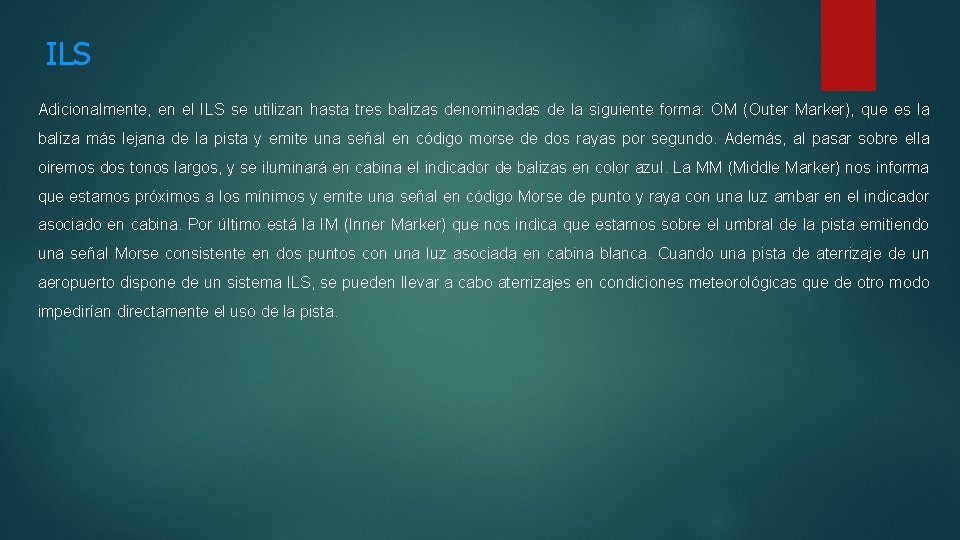 ILS

Adicionalmente, en el ILS se utilizan hasta tres balizas denominadas de la siguiente forma: OM (Outer Marker), que es la baliza más lejana de la pista y emite una señal en código morse de dos rayas por segundo. Además, al pasar sobre ella oiremos dos tonos largos, y se iluminará en cabina el indicador de balizas en color azul. La MM (Middle Marker) nos informa que estamos próximos a los mínimos y emite una señal en código Morse de punto y raya con una luz ambar en el indicador asociado en cabina. Por último está la IM (Inner Marker) que nos indica que estamos sobre el umbral de la pista emitiendo una señal Morse consistente en dos puntos con una luz asociada en cabina blanca. Cuando una pista de aterrizaje de un aeropuerto dispone de un sistema ILS, se pueden llevar a cabo aterrizajes en condiciones meteorológicas que de otro modo impedirían directamente el uso de la pista.